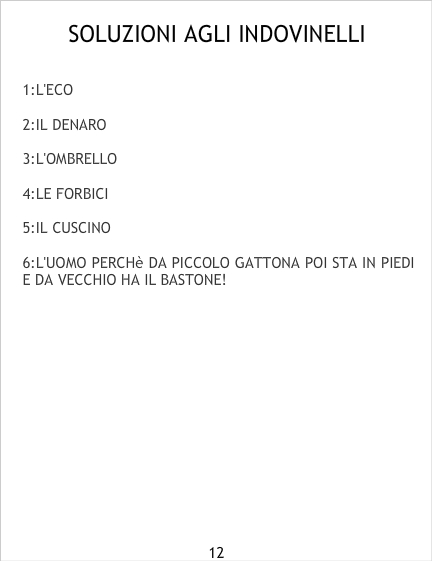 SOLUZIONI AGLI INDOVINELLI

1:L'ECO

2:IL DENARO

3:L'OMBRELLO

4:LE FORBICI

5:IL CUSCINO

6:L'UOMO PERCHè DA PICCOLO GATTONA POI STA IN PIEDI E DA VECCHIO HA IL BASTONE!

12